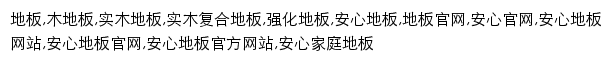 地板,木地板,实木地板,实木复合地板,强化地板,安心地板,地板官网,安心官网,安心地板网站,安心地板官网,安心地板官方网站,安心家庭地板